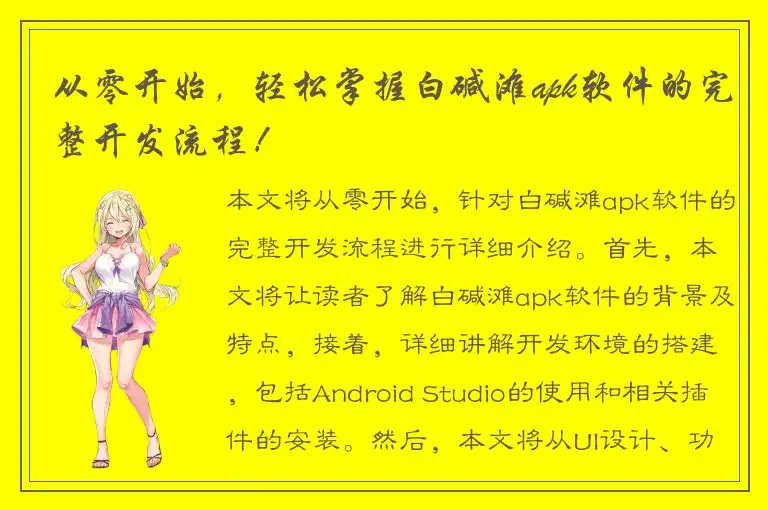 从零开始，轻松掌握白碱滩apk软件的完整开发流程！

本文将从零开始，针对白碱滩apk软件的完整开发流程进行详细介绍。首先，本文将让读者了解白碱滩apk软件的背景及特点，接着，详细讲解开发环境的搭建，包括Android Studio的使用和相关插件的安装。然后，本文将从UI设计、功